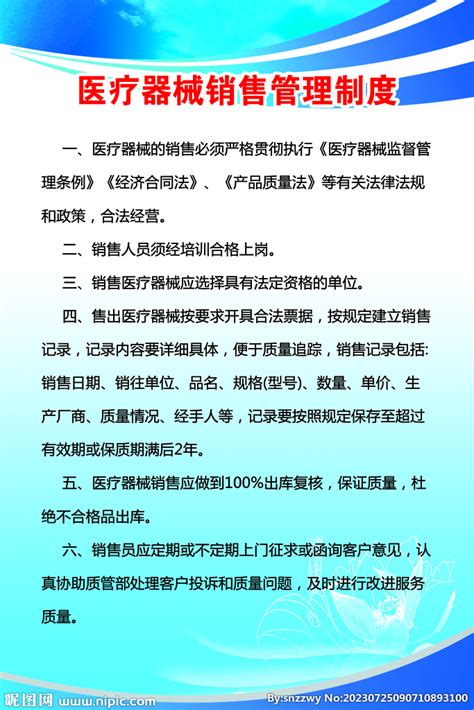 医疗器械销售管理制度

一、医疗器械的销售必须严格贯彻执行《医疗器械监督管理条例》《经济合同法》、《产品质量法》等有关法律法规和政策，合法经营。

二、销售人员须经培训合格上岗。

三、销售医疗器械应选择具有法定资格的单位。

四、售出医疗器械按要求开具合法票据，按规定建立销售记录，记录内容要详细具体，便于质量追踪，销售记录包括:销售日期、销往单位、品名、规格(型号)、数量、单价、生产厂商、质量情况、经手人等，记录要按照规定保存至超过有效期或保质期满后2年。

五、医疗器械销售应做到100%出库复核，保证质量，杜绝不合格品出库。

六、销售员应定期或不定期上门征求或函询客户意见，认真协助质管部处理客户投诉和质量问题，及时进行改进服务质量。

昵图网 www.nipic.com

By:snzzwy No:20230725090710893100